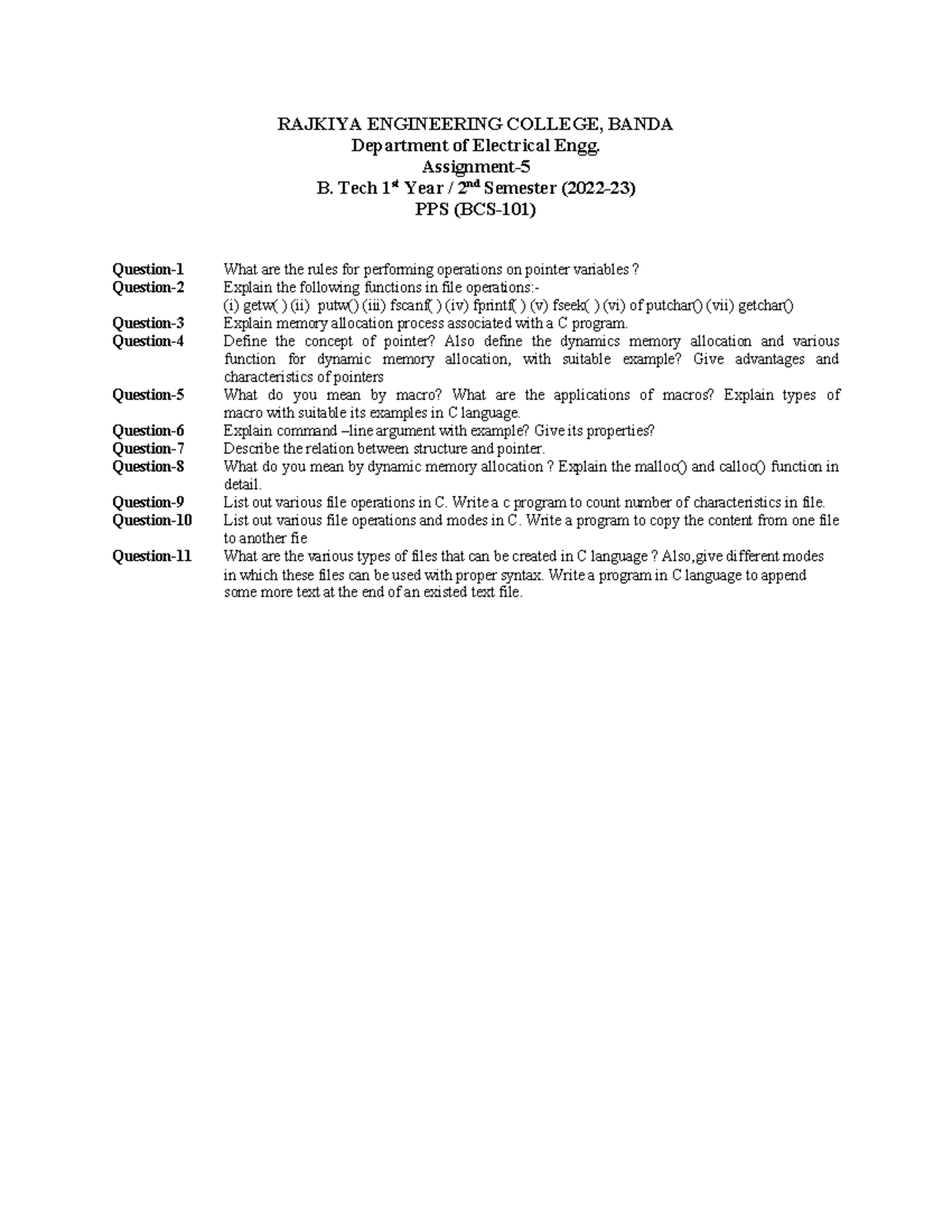 RAJKIYA ENGINEERING COLLEGE, BANDA
Department of Electrical Engg.
Assignment-5
B. Tech 1$^{st}$ Year / 2$^{nd}$ Semester (2022-23)
PPS (BCS-101)

Question-1 What are the rules for performing operations on pointer variables ?

Question-2 Explain the following functions in file operations:-
(i) getw( ) (ii) putw() (iii) fscanf( ) (iv) fprintf( ) (v) fseek( ) (vi) of putchar() (vii) getchar()

Question-3 Explain memory allocation process associated with a C program.

Question-4 Define the concept of pointer? Also define the dynamics memory allocation and various function for dynamic memory allocation, with suitable example? Give advantages and characteristics of pointers

Question-5 What do you mean by macro? What are the applications of macros? Explain types of macro with suitable its examples in C language.

Question-6 Explain command –line argument with example? Give its properties?

Question-7 Describe the relation between structure and pointer.

Question-8 What do you mean by dynamic memory allocation ? Explain the malloc() and calloc() function in detail.

Question-9 List out various file operations in C. Write a c program to count number of characteristics in file.

Question-10 List out various file operations and modes in C. Write a program to copy the content from one file to another fie

Question-11 What are the various types of files that can be created in C language ? Also,give different modes in which these files can be used with proper syntax. Write a program in C language to append some more text at the end of an existed text file.